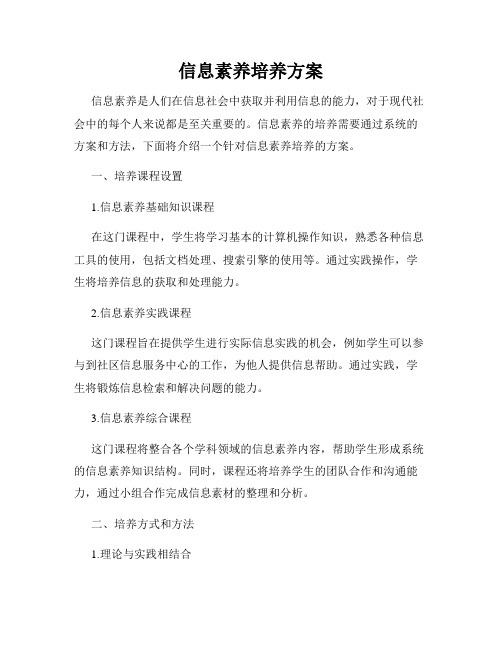 信息素养培养方案

信息素养是人们在信息社会中获取并利用信息的能力，对于现代社会中的每个人来说都是至关重要的。信息素养的培养需要通过系统的方案和方法，下面将介绍一个针对信息素养培养的方案。

一、培养课程设置

1.信息素养基础知识课程

在这门课程中，学生将学习基本的计算机操作知识，熟悉各种信息工具的使用，包括文档处理、搜索引擎的使用等。通过实践操作，学生将培养信息的获取和处理能力。

2.信息素养实践课程

这门课程旨在提供学生进行实际信息实践的机会，例如学生可以参与到社区信息服务中心的工作，为他人提供信息帮助。通过实践，学生将锻炼信息检索和解决问题的能力。

3.信息素养综合课程

这门课程将整合各个学科领域的信息素养内容，帮助学生形成系统的信息素养知识结构。同时，课程还将培养学生的团队合作和沟通能力，通过小组合作完成信息素材的整理和分析。

二、培养方式和方法

1.理论与实践相结合